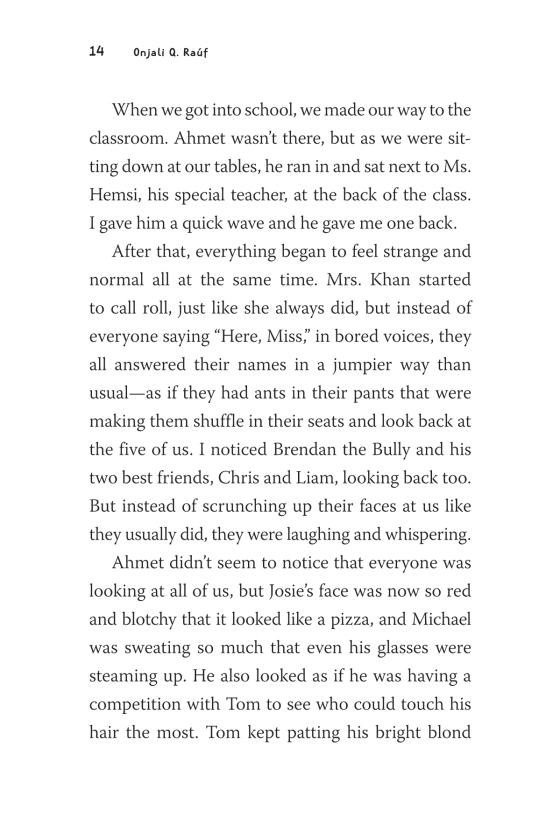 14 Onjali Q. Raúf

When we got into school, we made our way to the classroom. Ahmet wasn't there, but as we were sitting down at our tables, he ran in and sat next to Ms. Hemsi, his special teacher, at the back of the class. I gave him a quick wave and he gave me one back.

After that, everything began to feel strange and normal all at the same time. Mrs. Khan started to call roll, just like she always did, but instead of everyone saying "Here, Miss," in bored voices, they all answered their names in a jumpier way than usual—as if they had ants in their pants that were making them shuffle in their seats and look back at the five of us. I noticed Brendan the Bully and his two best friends, Chris and Liam, looking back too. But instead of scrunching up their faces at us like they usually did, they were laughing and whispering.

Ahmet didn't seem to notice that everyone was looking at all of us, but Josie's face was now so red and blotchy that it looked like a pizza, and Michael was sweating so much that even his glasses were steaming up. He also looked as if he was having a competition with Tom to see who could touch his hair the most. Tom kept patting his bright blond